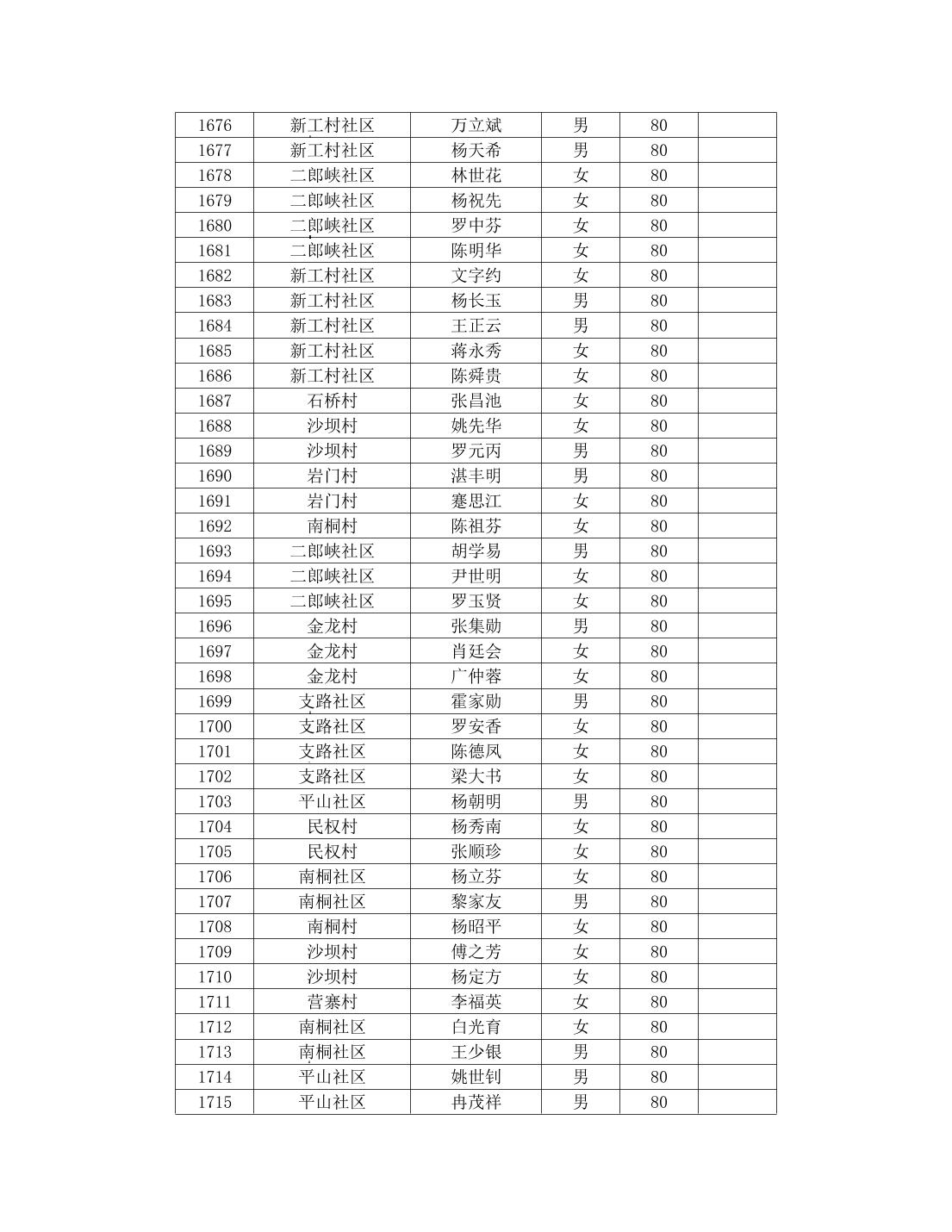 | 1676 | 新工村社区 | 万立斌 | 男 | 80 | |
|---|---|---|---|---|---|
| 1677 | 新工村社区 | 杨天希 | 男 | 80 | |
| 1678 | 二郎峡社区 | 林世花 | 女 | 80 | |
| 1679 | 二郎峡社区 | 杨祝先 | 女 | 80 | |
| 1680 | 二郎峡社区 | 罗中芬 | 女 | 80 | |
| 1681 | 二郎峡社区 | 陈明华 | 女 | 80 | |
| 1682 | 新工村社区 | 文字约 | 女 | 80 | |
| 1683 | 新工村社区 | 杨长玉 | 男 | 80 | |
| 1684 | 新工村社区 | 王正云 | 男 | 80 | |
| 1685 | 新工村社区 | 蒋永秀 | 女 | 80 | |
| 1686 | 新工村社区 | 陈舜贵 | 女 | 80 | |
| 1687 | 石桥村 | 张昌池 | 女 | 80 | |
| 1688 | 沙坝村 | 姚先华 | 女 | 80 | |
| 1689 | 沙坝村 | 罗元丙 | 男 | 80 | |
| 1690 | 岩门村 | 湛丰明 | 男 | 80 | |
| 1691 | 岩门村 | 蹇思江 | 女 | 80 | |
| 1692 | 南桐村 | 陈祖芬 | 女 | 80 | |
| 1693 | 二郎峡社区 | 胡学易 | 男 | 80 | |
| 1694 | 二郎峡社区 | 尹世明 | 女 | 80 | |
| 1695 | 二郎峡社区 | 罗玉贤 | 女 | 80 | |
| 1696 | 金龙村 | 张集勋 | 男 | 80 | |
| 1697 | 金龙村 | 肖廷会 | 女 | 80 | |
| 1698 | 金龙村 | 广仲蓉 | 女 | 80 | |
| 1699 | 支路社区 | 霍家勋 | 男 | 80 | |
| 1700 | 支路社区 | 罗安香 | 女 | 80 | |
| 1701 | 支路社区 | 陈德凤 | 女 | 80 | |
| 1702 | 支路社区 | 梁大书 | 女 | 80 | |
| 1703 | 平山社区 | 杨朝明 | 男 | 80 | |
| 1704 | 民权村 | 杨秀南 | 女 | 80 | |
| 1705 | 民权村 | 张顺珍 | 女 | 80 | |
| 1706 | 南桐社区 | 杨立芬 | 女 | 80 | |
| 1707 | 南桐社区 | 黎家友 | 男 | 80 | |
| 1708 | 南桐村 | 杨昭平 | 女 | 80 | |
| 1709 | 沙坝村 | 傅之芳 | 女 | 80 | |
| 1710 | 沙坝村 | 杨定方 | 女 | 80 | |
| 1711 | 营寨村 | 李福英 | 女 | 80 | |
| 1712 | 南桐社区 | 白光育 | 女 | 80 | |
| 1713 | 南桐社区 | 王少银 | 男 | 80 | |
| 1714 | 平山社区 | 姚世钊 | 男 | 80 | |
| 1715 | 平山社区 | 冉茂祥 | 男 | 80 | |